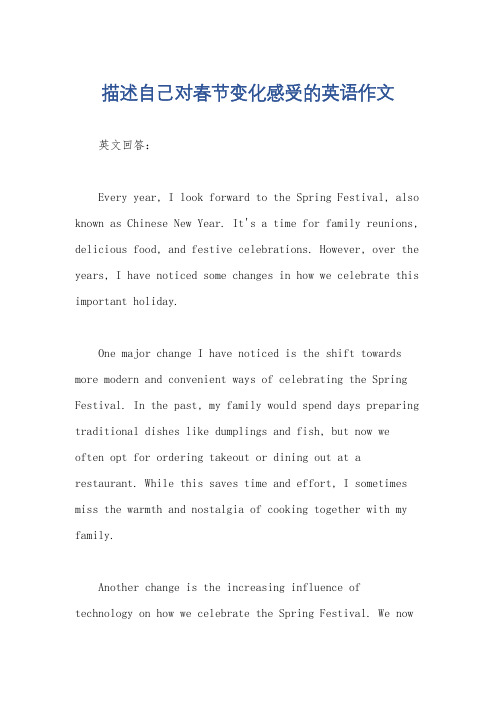 描述自己对春节变化感受的英语作文

英文回答：

Every year, I look forward to the Spring Festival, also known as Chinese New Year. It's a time for family reunions, delicious food, and festive celebrations. However, over the years, I have noticed some changes in how we celebrate this important holiday.

One major change I have noticed is the shift towards more modern and convenient ways of celebrating the Spring Festival. In the past, my family would spend days preparing traditional dishes like dumplings and fish, but now we often opt for ordering takeout or dining out at a restaurant. While this saves time and effort, I sometimes miss the warmth and nostalgia of cooking together with my family.

Another change is the increasing influence of technology on how we celebrate the Spring Festival. We now